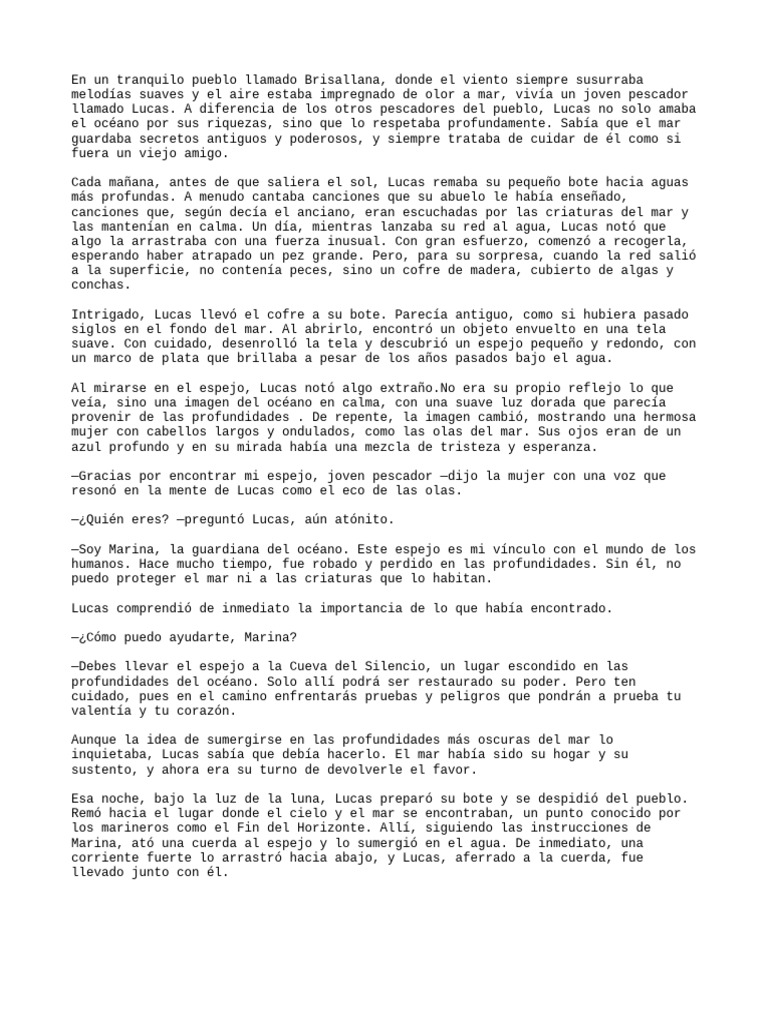 En un tranquilo pueblo llamado Brisallana, donde el viento siempre susurraba melodías suaves y el aire estaba impregnado de olor a mar, vivía un joven pescador llamado Lucas. A diferencia de los otros pescadores del pueblo, Lucas no solo amaba el océano por sus riquezas, sino que lo respetaba profundamente. Sabía que el mar guardaba secretos antiguos y poderosos, y siempre trataba de cuidar de él como si fuera un viejo amigo.

Cada mañana, antes de que saliera el sol, Lucas remaba su pequeño bote hacia aguas más profundas. A menudo cantaba canciones que su abuelo le había enseñado, canciones que, según decía el anciano, eran escuchadas por las criaturas del mar y las mantenían en calma. Un día, mientras lanzaba su red al agua, Lucas notó que algo la arrastraba con una fuerza inusual. Con gran esfuerzo, comenzó a recogerla, esperando haber atrapado un pez grande. Pero, para su sorpresa, cuando la red salió a la superficie, no contenía peces, sino un cofre de madera, cubierto de algas y conchas.

Intrigado, Lucas llevó el cofre a su bote. Parecía antiguo, como si hubiera pasado siglos en el fondo del mar. Al abrirlo, encontró un objeto envuelto en una tela suave. Con cuidado, desenrolló la tela y descubrió un espejo pequeño y redondo, con un marco de plata que brillaba a pesar de los años pasados bajo el agua.

Al mirarse en el espejo, Lucas notó algo extraño.No era su propio reflejo lo que veía, sino una imagen del océano en calma, con una suave luz dorada que parecía provenir de las profundidades . De repente, la imagen cambió, mostrando una hermosa mujer con cabellos largos y ondulados, como las olas del mar. Sus ojos eran de un azul profundo y en su mirada había una mezcla de tristeza y esperanza.

—Gracias por encontrar mi espejo, joven pescador —dijo la mujer con una voz que resonó en la mente de Lucas como el eco de las olas.

—¿Quién eres? —preguntó Lucas, aún atónito.

—Soy Marina, la guardiana del océano. Este espejo es mi vínculo con el mundo de los humanos. Hace mucho tiempo, fue robado y perdido en las profundidades. Sin él, no puedo proteger el mar ni a las criaturas que lo habitan.

Lucas comprendió de inmediato la importancia de lo que había encontrado.

—¿Cómo puedo ayudarte, Marina?

—Debes llevar el espejo a la Cueva del Silencio, un lugar escondido en las profundidades del océano. Solo allí podrá ser restaurado su poder. Pero ten cuidado, pues en el camino enfrentarás pruebas y peligros que pondrán a prueba tu valentía y tu corazón.

Aunque la idea de sumergirse en las profundidades más oscuras del mar lo inquietaba, Lucas sabía que debía hacerlo. El mar había sido su hogar y su sustento, y ahora era su turno de devolverle el favor.

Esa noche, bajo la luz de la luna, Lucas preparó su bote y se despidió del pueblo. Remó hacia el lugar donde el cielo y el mar se encontraban, un punto conocido por los marineros como el Fin del Horizonte. Allí, siguiendo las instrucciones de Marina, ató una cuerda al espejo y lo sumergió en el agua. De inmediato, una corriente fuerte lo arrastró hacia abajo, y Lucas, aferrado a la cuerda, fue llevado junto con él.